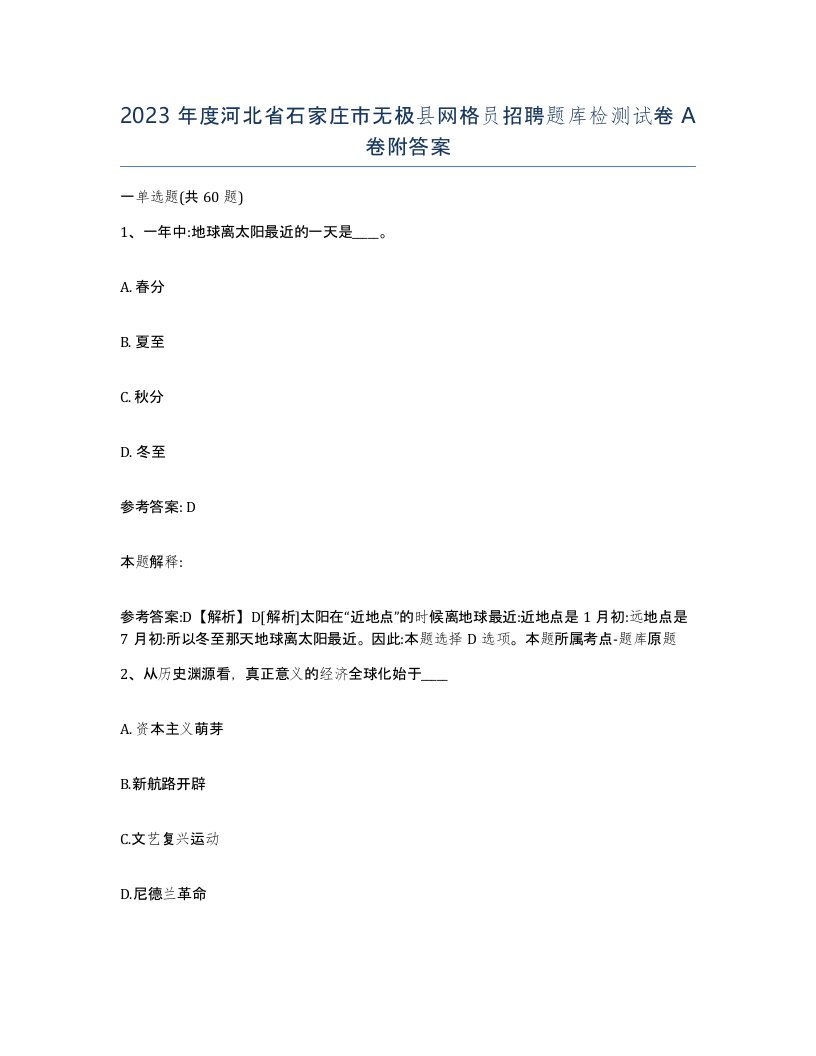 2023 年度河北省石家庄市无极县网格员招聘题库检测试卷 A 卷附答案

一单选题(共 60 题)

1、一年中:地球离太阳最近的一天是____。

A. 春分

B. 夏至

C. 秋分

D. 冬至

参考答案: D

本题解释:

参考答案:D【解析】D[解析]太阳在“近地点”的时候离地球最近:近地点是 1 月初:远地点是 7 月初:所以冬至那天地球离太阳最近。因此:本题选择 D 选项。本题所属考点-题库原题

2、从历史渊源看，真正意义的经济全球化始于____

A. 资本主义萌芽

B.新航路开辟

C.文艺复兴运动

D.尼德兰革命